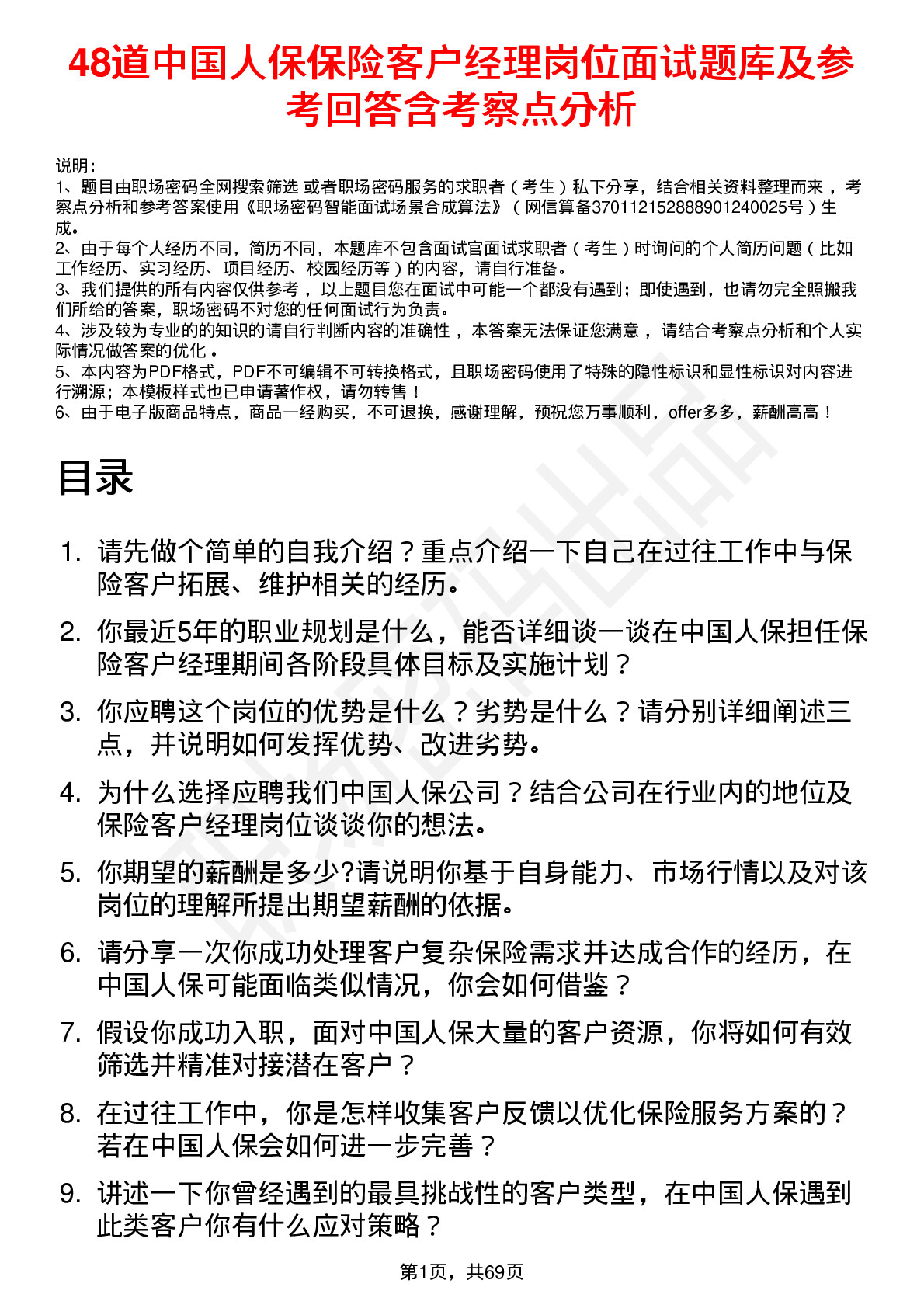 48道中国人保保险客户经理岗位面试题库及参考回答含考察点分析

说明：
1、题目由职场密码全网搜索筛选 或者职场密码服务的求职者（考生）私下分享，结合相关资料整理而来 ，考察点分析和参考答案使用《职场密码智能面试场景合成算法》（网信算备370112152888901240025号）生成。
2、由于每个人经历不同，简历不同，本题库不包含面试官面试求职者（考生）时询问的个人简历问题（比如工作经历、实习经历、项目经历、校园经历等）的内容，请自行准备。
3、我们提供的所有内容仅供参考 ，以上题目您在面试中可能一个都没有遇到；即使遇到，也请勿完全照搬我们所给的答案，职场密码不对您的任何面试行为负责。
4、涉及较为专业的的知识的请自行判断内容的准确性 ，本答案无法保证您满意 ，请结合考察点分析和个人实际情况做答案的优化 。
5、本内容为PDF格式，PDF不可编辑不可转换格式，且职场密码使用了特殊的隐性标识和显性标识对内容进行溯源；本模板样式也已申请著作权，请勿转售！
6、由于电子版商品特点，商品一经购买，不可退换，感谢理解，预祝您万事顺利，offer多多，薪酬高高！

目录

1. 请先做个简单的自我介绍？重点介绍一下自己在过往工作中与保险客户拓展、维护相关的经历。
2. 你最近5年的职业规划是什么，能否详细谈一谈在中国人保担任保险客户经理期间各阶段具体目标及实施计划？
3. 你应聘这个岗位的优势是什么？劣势是什么？请分别详细阐述三点，并说明如何发挥优势、改进劣势。
4. 为什么选择应聘我们中国人保公司？结合公司在行业内的地位及保险客户经理岗位谈谈你的想法。
5. 你期望的薪酬是多少?请说明你基于自身能力、市场行情以及对该岗位的理解所提出期望薪酬的依据。
6. 请分享一次你成功处理客户复杂保险需求并达成合作的经历，在中国人保可能面临类似情况，你会如何借鉴？
7. 假设你成功入职，面对中国人保大量的客户资源，你将如何有效筛选并精准对接潜在客户？
8. 在过往工作中，你是怎样收集客户反馈以优化保险服务方案的？若在中国人保会如何进一步完善？
9. 讲述一下你曾经遇到的最具挑战性的客户类型，在中国人保遇到此类客户你有什么应对策略？

第1页，共69页